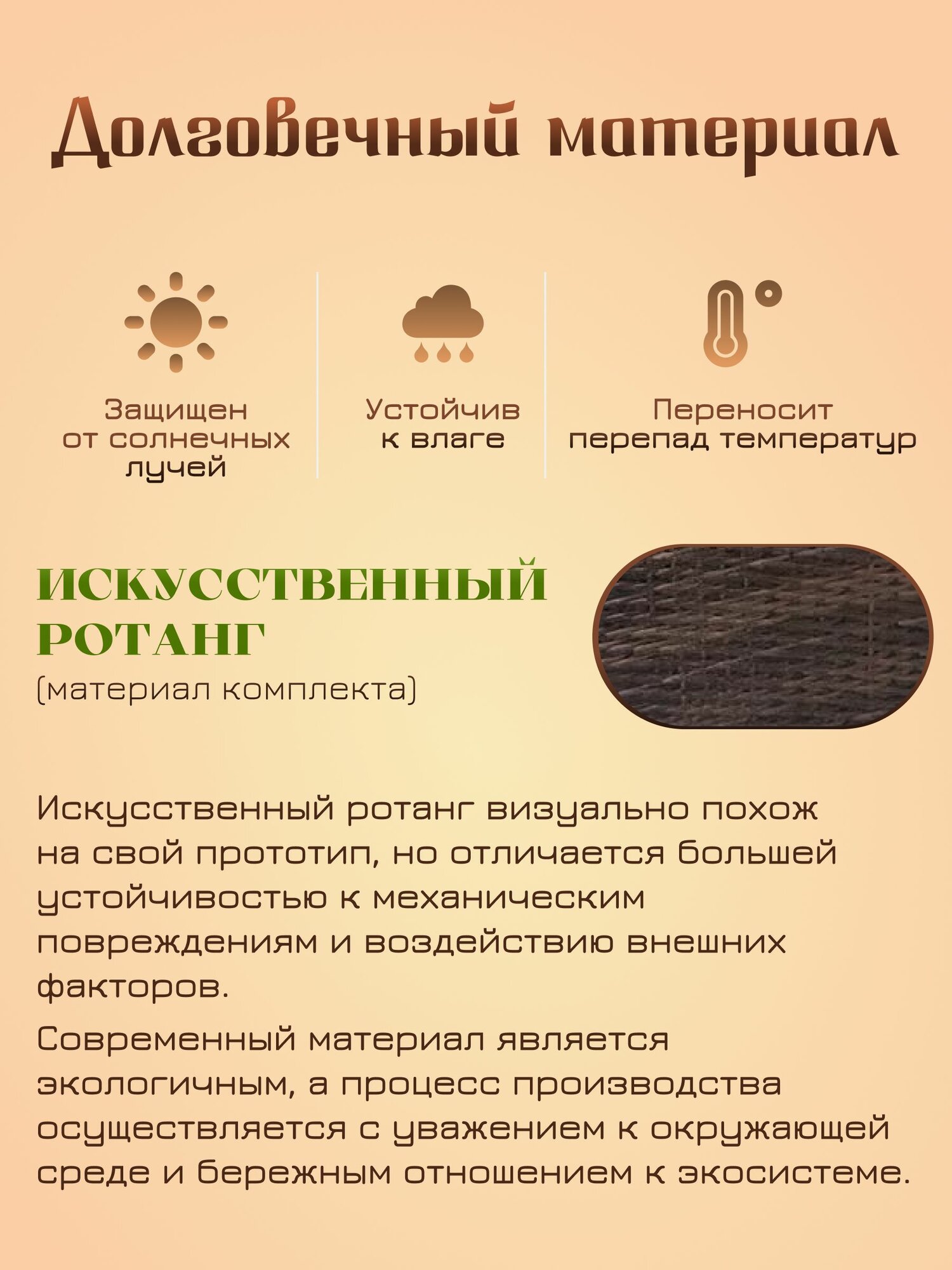 Долговечный материал

Защищен от солнечных лучей

Устойчив к влаге

Переносит перепад температур

ИСКУССТВЕННЫЙ РОТАНГ
(материал комплекта)

Искусственный ротанг визуально похож на свой прототип, но отличается большей устойчивостью к механическим повреждениям и воздействию внешних факторов.

Современный материал является экологичным, а процесс производства осуществляется с уважением к окружающей среде и бережным отношением к экосистеме.